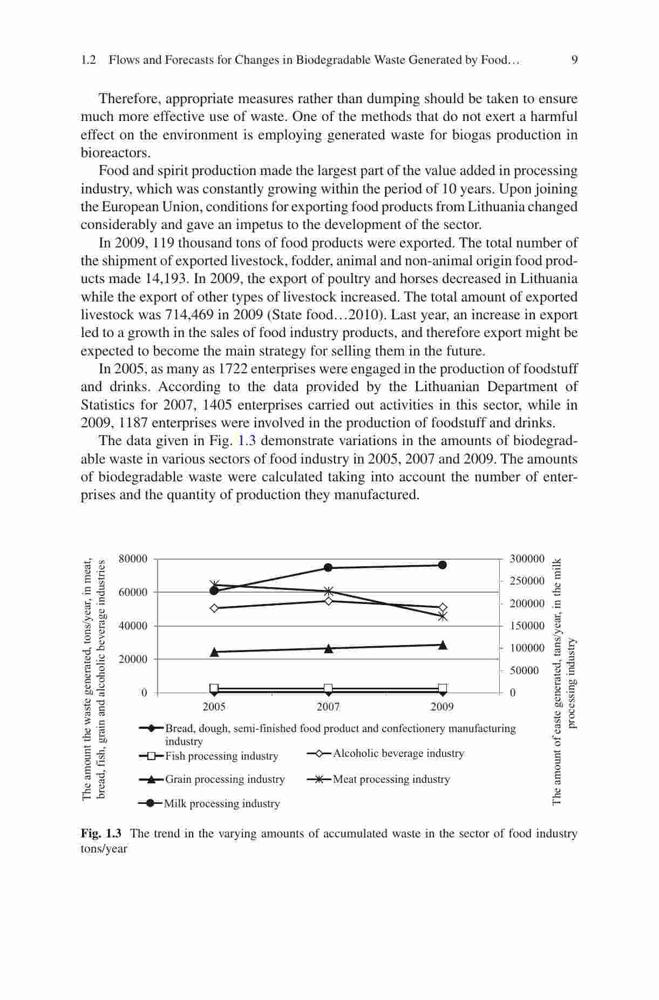 1.2 Flows and Forecasts for Changes in Biodegradable Waste Generated by Food… 9

Therefore, appropriate measures rather than dumping should be taken to ensure much more effective use of waste. One of the methods that do not exert a harmful effect on the environment is employing generated waste for biogas production in bioreactors.

Food and spirit production made the largest part of the value added in processing industry, which was constantly growing within the period of 10 years. Upon joining the European Union, conditions for exporting food products from Lithuania changed considerably and gave an impetus to the development of the sector.

In 2009, 119 thousand tons of food products were exported. The total number of the shipment of exported livestock, fodder, animal and non-animal origin food products made 14,193. In 2009, the export of poultry and horses decreased in Lithuania while the export of other types of livestock increased. The total amount of exported livestock was 714,469 in 2009 (State food…2010). Last year, an increase in export led to a growth in the sales of food industry products, and therefore export might be expected to become the main strategy for selling them in the future.

In 2005, as many as 1722 enterprises were engaged in the production of foodstuff and drinks. According to the data provided by the Lithuanian Department of Statistics for 2007, 1405 enterprises carried out activities in this sector, while in 2009, 1187 enterprises were involved in the production of foodstuff and drinks.

The data given in Fig. 1.3 demonstrate variations in the amounts of biodegradable waste in various sectors of food industry in 2005, 2007 and 2009. The amounts of biodegradable waste were calculated taking into account the number of enterprises and the quantity of production they manufactured.

The amount the waste generated, tons/year, in meat, bread, fish, grain and alcoholic beverage industries

80000
60000
40000
20000
0

2005 2007 2009

300000
250000
200000
150000
100000
50000
0

The amount of easte generated, tans/year, in the milk processing industry

Bread, dough, semi-finished food product and confectionery manufacturing industry
Fish processing industry
Alcoholic beverage industry
Grain processing industry
Meat processing industry
Milk processing industry

Fig. 1.3 The trend in the varying amounts of accumulated waste in the sector of food industry tons/year